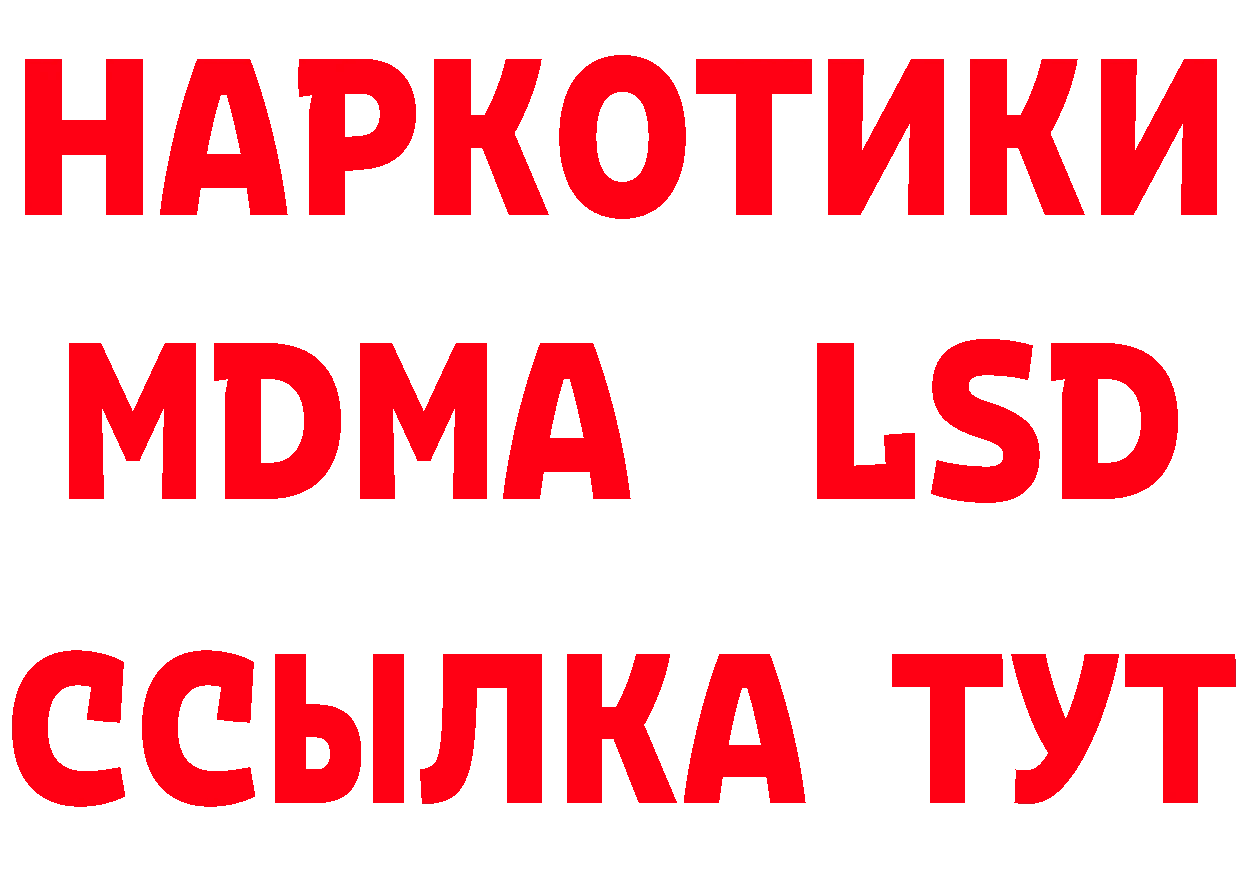 НАРКОТИКИ
MDMA LSD
ССЫЛКА ТУТ